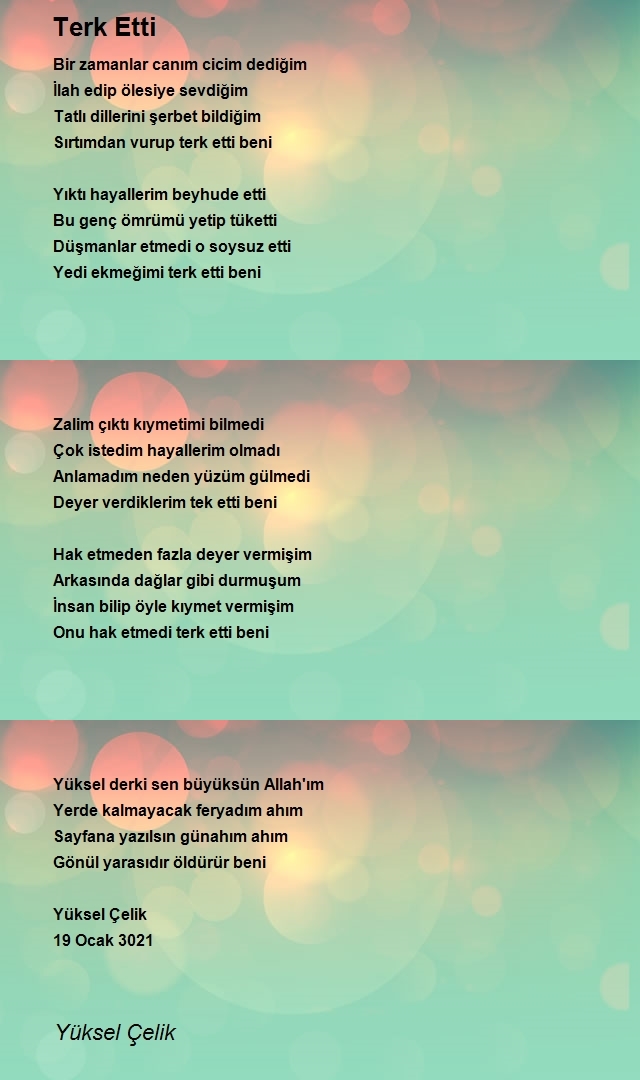 Terk Etti

Bir zamanlar canım cicim dediğim
İlah edip ölesiye sevdiğim
Tatlı dillerini şerbet bildiğim
Sırtımdan vurup terk etti beni

Yıktı hayallerim beyhude etti
Bu genç ömrümü yetip tüketti
Düşmanlar etmedi o soysuz etti
Yedi ekmeğimi terk etti beni

Zalim çıktı kıymetimi bilmedi
Çok istedim hayallerim olmadı
Anlamadım neden yüzüm gülmedi
Deyer verdiklerim tek etti beni

Hak etmeden fazla deyer vermişim
Arkasında dağlar gibi durmuşum
İnsan bilip öyle kıymet vermişim
Onu hak etmedi terk etti beni

Yüksel derki sen büyüksün Allah'ım
Yerde kalmayacak feryadım ahım
Sayfana yazılsın günahım ahım
Gönül yarasıdır öldürür beni

Yüksel Çelik
19 Ocak 3021

Yüksel Çelik